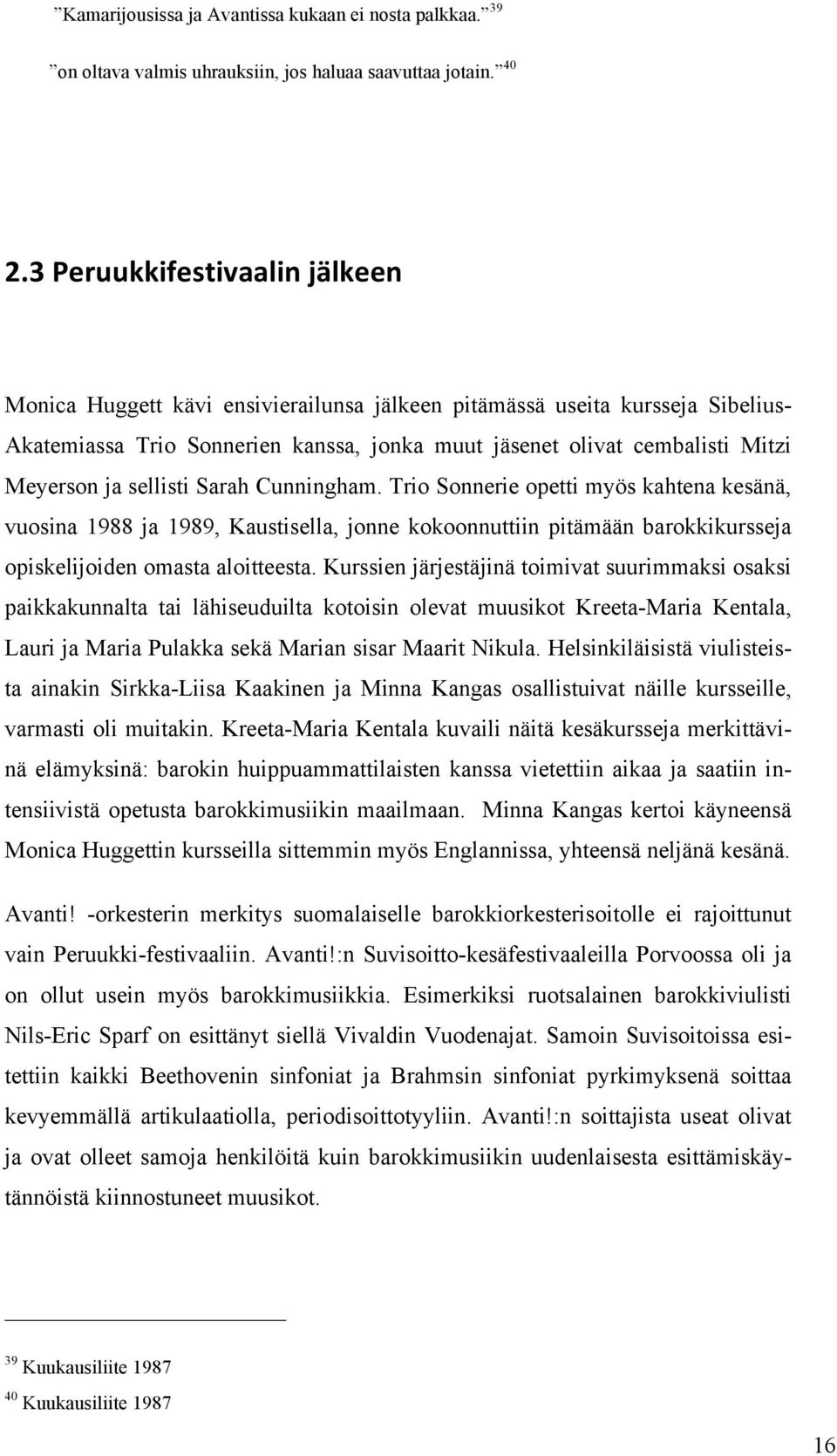 ”Kamarijousissa ja Avantissa kukaan ei nosta palkkaa.” $^{39}$

”on oltava valmis uhrauksiin, jos haluaa saavuttaa jotain.” $^{40}$

2.3 Peruukkifestivaalin jälkeen

Monica Huggett kävi ensivierailunsa jälkeen pitämässä useita kursseja Sibelius-Akatemiassa Trio Sonnerien kanssa, jonka muut jäsenet olivat cembalisti Mitzi Meyerson ja sellisti Sarah Cunningham. Trio Sonnerie opetti myös kahtena kesänä, vuosina 1988 ja 1989, Kaustisella, jonne kokoonnuttiin pitämään barokkikursseja opiskelijoiden omasta aloitteesta. Kurssien järjestäjinä toimivat suurimmaksi osaksi paikkakunnalta tai lähiseuduilta kotoisin olevat muusikot Kreeta-Maria Kentala, Lauri ja Maria Pulakka sekä Marian sisar Maarit Nikula. Helsinkiläisistä viulisteista ainakin Sirkka-Liisa Kaakinen ja Minna Kangas osallistuivat näille kursseille, varmasti oli muitakin. Kreeta-Maria Kentala kuvaili näitä kesäkursseja merkittävinä elämyksinä: barokin huippuammattilaisten kanssa vietettiin aikaa ja saatiin intensiivistä opetusta barokkimusiikin maailmaan. Minna Kangas kertoi käyneensä Monica Huggettin kursseilla sittemmin myös Englannissa, yhteensä neljänä kesänä.

Avanti! -orkesterin merkitys suomalaiselle barokkiorkesterisoitolle ei rajoittunut vain Peruukki-festivaaliin. Avanti!:n Suvisoitto-kesäfestivaaleilla Porvoossa oli ja on ollut usein myös barokkimusiikkia. Esimerkiksi ruotsalainen barokkiviulisti Nils-Eric Sparf on esittänyt siellä Vivaldin Vuodenajat. Samoin Suvisoitoissa esitettiin kaikki Beethovenin sinfoniat ja Brahmsin sinfoniat pyrkimyksenä soittaa kevyemmällä artikulaatiolla, periodisoittotyyliin. Avanti!:n soittajista useat olivat ja ovat olleet samoja henkilöitä kuin barokkimusiikin uudenlaisesta esittämiskäytännöistä kiinnostuneet muusikot.

$^{39}$ Kuukausiliite 1987
$^{40}$ Kuukausiliite 1987

16